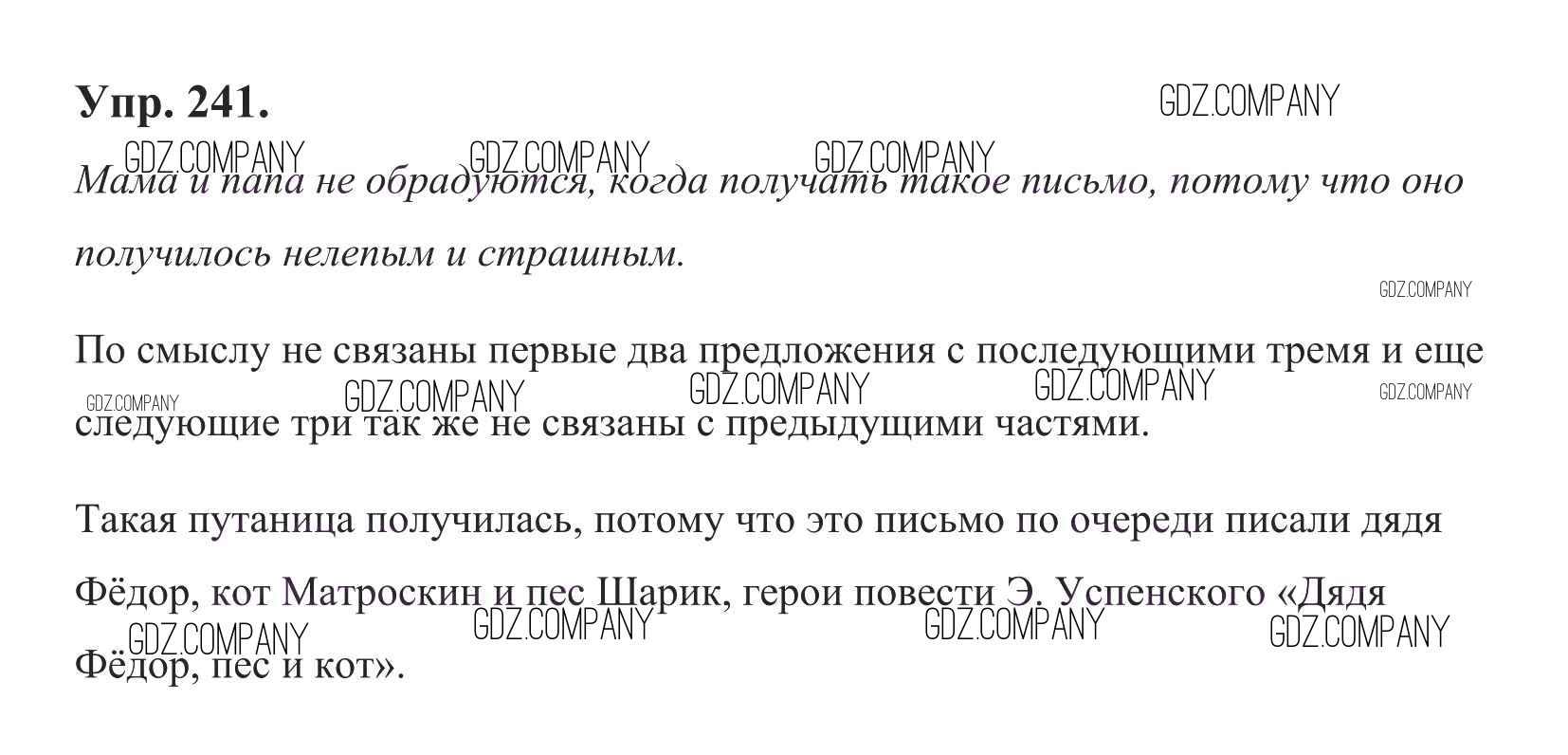 Упр. 241.

GDZ.COMPANY

GDZ.COMPANY GDZ.COMPANY GDZ.COMPANY

Мама и папа не обрадуются, когда получать такое письмо, потому что оно получилось нелепым и страшным.

GDZ.COMPANY

По смыслу не связаны первые два предложения с последующими тремя и еще следующие три так же не связаны с предыдущими частями.

GDZ.COMPANY GDZ.COMPANY GDZ.COMPANY GDZ.COMPANY GDZ.COMPANY

Такая путаница получилась, потому что это письмо по очереди писали дядя Фёдор, кот Матроскин и пес Шарик, герои повести Э. Успенского «Дядя Фёдор, пес и кот».

GDZ.COMPANY GDZ.COMPANY GDZ.COMPANY GDZ.COMPANY